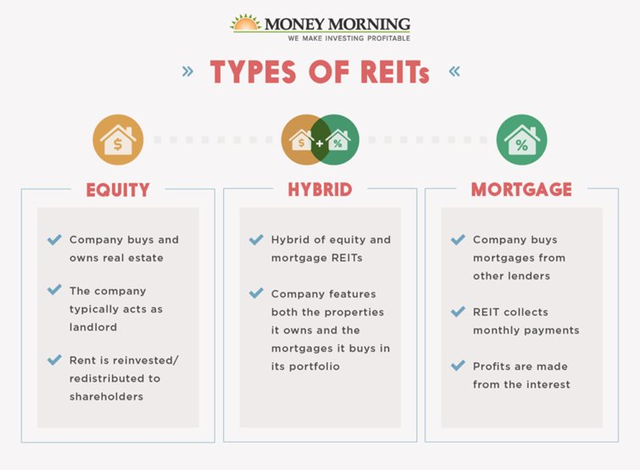 MONEY MORNING
WE MAKE INVESTING PROFITABLE

» TYPES OF REITs «

$

$ + %

%

EQUITY

Company buys and owns real estate

The company typically acts as landlord

Rent is reinvested/ redistributed to shareholders

HYBRID

Hybrid of equity and mortgage REITs

Company features both the properties it owns and the mortgages it buys in its portfolio

MORTGAGE

Company buys mortgages from other lenders

REIT collects monthly payments

Profits are made from the interest